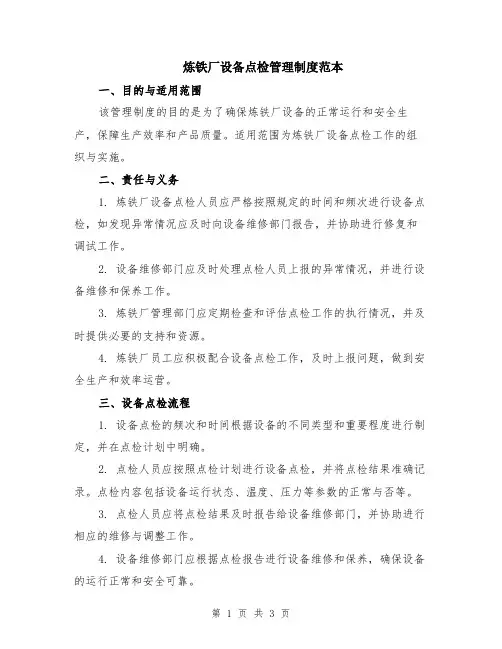 炼铁厂设备点检管理制度范本

一、目的与适用范围

该管理制度的目的是为了确保炼铁厂设备的正常运行和安全生产，保障生产效率和产品质量。适用范围为炼铁厂设备点检工作的组织与实施。

二、责任与义务

1. 炼铁厂设备点检人员应严格按照规定的时间和频次进行设备点检，如发现异常情况应及时向设备维修部门报告，并协助进行修复和调试工作。

2. 设备维修部门应及时处理点检人员上报的异常情况，并进行设备维修和保养工作。

3. 炼铁厂管理部门应定期检查和评估点检工作的执行情况，并及时提供必要的支持和资源。

4. 炼铁厂员工应积极配合设备点检工作，及时上报问题，做到安全生产和效率运营。

三、设备点检流程

1. 设备点检的频次和时间根据设备的不同类型和重要程度进行制定，并在点检计划中明确。

2. 点检人员应按照点检计划进行设备点检，并将点检结果准确记录。点检内容包括设备运行状态、温度、压力等参数的正常与否等。

3. 点检人员应将点检结果及时报告给设备维修部门，并协助进行相应的维修与调整工作。

4. 设备维修部门应根据点检报告进行设备维修和保养，确保设备的运行正常和安全可靠。

第 1 页 共 3 页